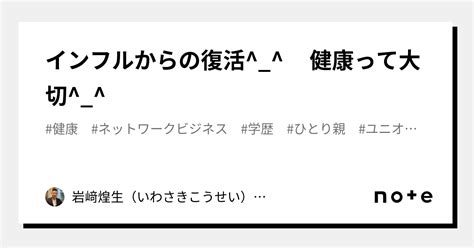 インフルからの復活^_^　健康って大切^_^

#健康　#ネットワークビジネス　#学歴　#ひとり親　#ユニオ…

岩﨑煌生（いわさきこうせい）…

note